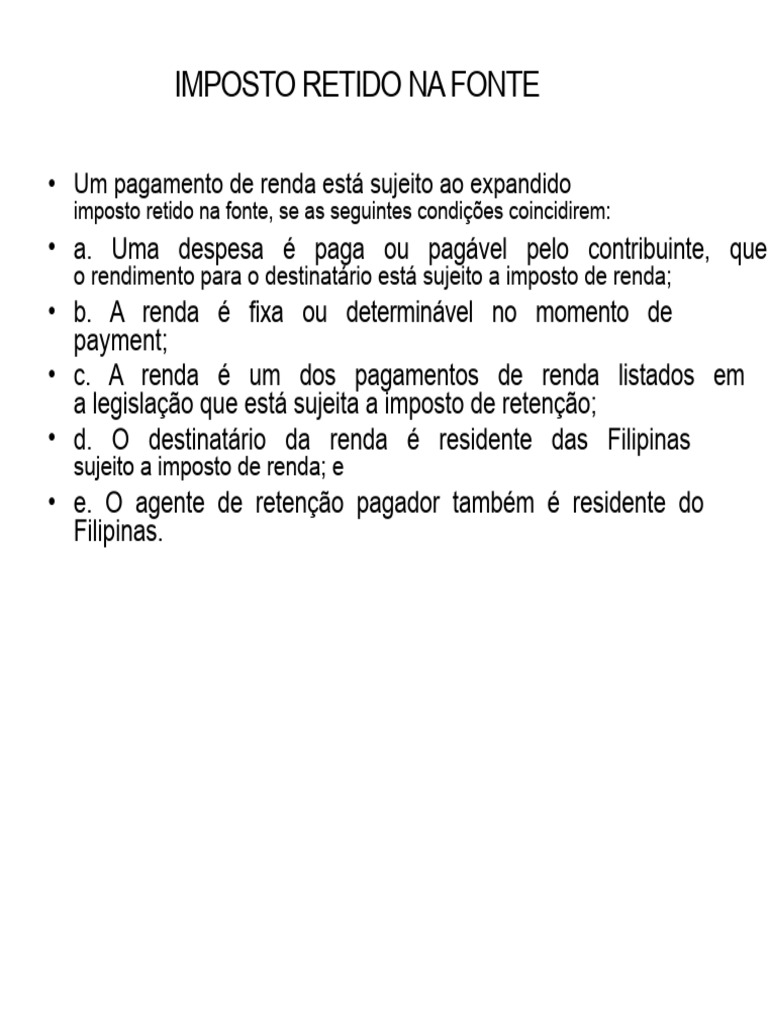 IMPOSTO RETIDO NA FONTE

• Um pagamento de renda está sujeito ao expandido imposto retido na fonte, se as seguintes condições coincidirem:

• a. Uma despesa é paga ou pagável pelo contribuinte, que o rendimento para o destinatário está sujeito a imposto de renda;

• b. A renda é fixa ou determinável no momento de payment;

• c. A renda é um dos pagamentos de renda listados em a legislação que está sujeita a imposto de retenção;

• d. O destinatário da renda é residente das Filipinas sujeito a imposto de renda; e

• e. O agente de retenção pagador também é residente do Filipinas.